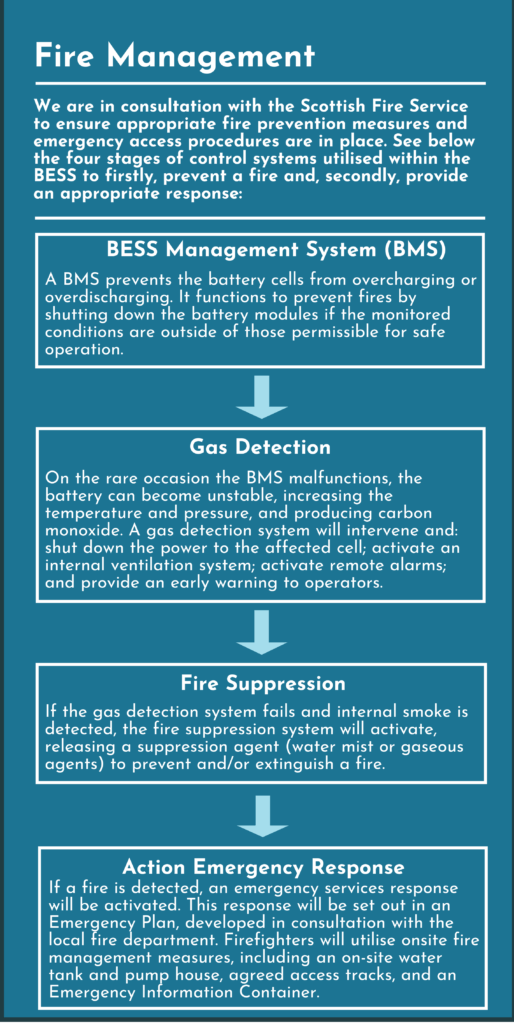 Fire Management

We are in consultation with the Scottish Fire Service to ensure appropriate fire prevention measures and emergency access procedures are in place. See below the four stages of control systems utilised within the BESS to firstly, prevent a fire and, secondly, provide an appropriate response:

BESS Management System (BMS)

A BMS prevents the battery cells from overcharging or overdischarging. It functions to prevent fires by shutting down the battery modules if the monitored conditions are outside of those permissible for safe operation.

Gas Detection

On the rare occasion the BMS malfunctions, the battery can become unstable, increasing the temperature and pressure, and producing carbon monoxide. A gas detection system will intervene and: shut down the power to the affected cell; activate an internal ventilation system; activate remote alarms; and provide an early warning to operators.

Fire Suppression

If the gas detection system fails and internal smoke is detected, the fire suppression system will activate, releasing a suppression agent (water mist or gaseous agents) to prevent and/or extinguish a fire.

Action Emergency Response

If a fire is detected, an emergency services response will be activated. This response will be set out in an Emergency Plan, developed in consultation with the local fire department. Firefighters will utilise onsite fire management measures, including an on-site water tank and pump house, agreed access tracks, and an Emergency Information Container.